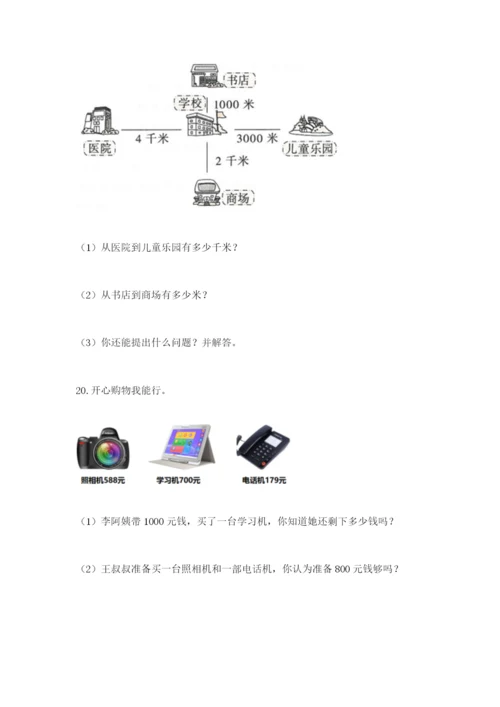 书店

学校

1000 米

医院

4 千米

3000 米

儿童乐园

2 千米

商场

（1）从医院到儿童乐园有多少千米？

（2）从书店到商场有多少米？

（3）你还能提出什么问题？并解答。

20. 开心购物我能行。

照相机588元

学习机700元

电话机179元

（1）李阿姨带 1000 元钱，买了一台学习机，你知道她还剩下多少钱吗？

（2）王叔叔准备买一台照相机和一部电话机，你认为准备 800 元钱够吗？